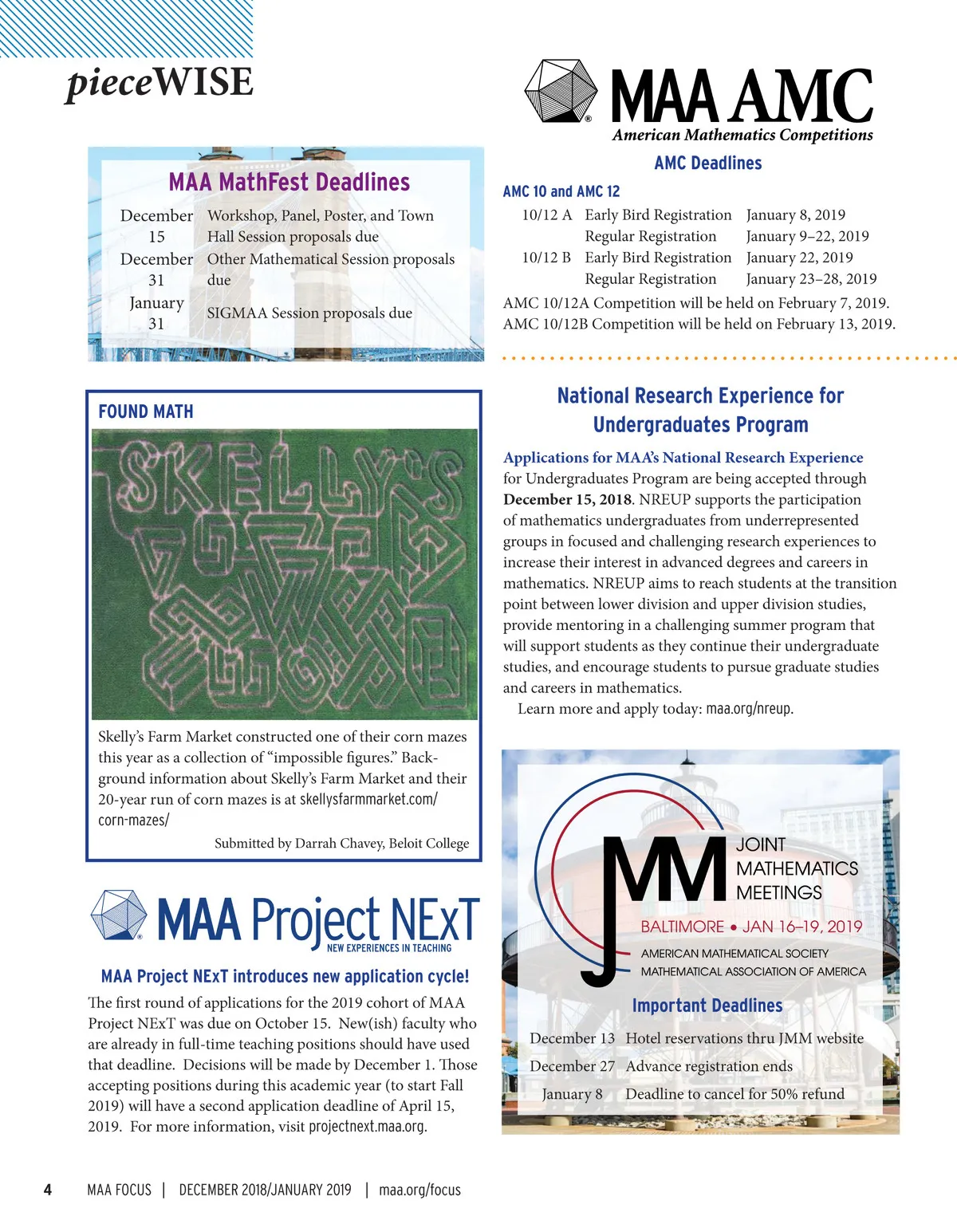 pieceWISE

MAA MathFest Deadlines

| | |
|---|---|
| December 15 | Workshop, Panel, Poster, and Town Hall Session proposals due |
| December 31 | Other Mathematical Session proposals due |
| January 31 | SIGMAA Session proposals due |

FOUND MATH

SKELLY'S

Skelly's Farm Market constructed one of their corn mazes this year as a collection of "impossible figures." Background information about Skelly's Farm Market and their 20-year run of corn mazes is at skellysfarmmarket.com/corn-mazes/

Submitted by Darrah Chavey, Beloit College

MAA Project NExT
NEW EXPERIENCES IN TEACHING

MAA Project NExT introduces new application cycle!

The first round of applications for the 2019 cohort of MAA Project NExT was due on October 15. New(ish) faculty who are already in full-time teaching positions should have used that deadline. Decisions will be made by December 1. Those accepting positions during this academic year (to start Fall 2019) will have a second application deadline of April 15, 2019. For more information, visit projectnext.maa.org.

MAA AMC
American Mathematics Competitions

AMC Deadlines

AMC 10 and AMC 12

| | | |
|---|---|---|
| 10/12 A | Early Bird Registration | January 8, 2019 |
| | Regular Registration | January 9–22, 2019 |
| 10/12 B | Early Bird Registration | January 22, 2019 |
| | Regular Registration | January 23–28, 2019 |

AMC 10/12A Competition will be held on February 7, 2019.
AMC 10/12B Competition will be held on February 13, 2019.

National Research Experience for Undergraduates Program

Applications for MAA's National Research Experience for Undergraduates Program are being accepted through December 15, 2018. NREUP supports the participation of mathematics undergraduates from underrepresented groups in focused and challenging research experiences to increase their interest in advanced degrees and careers in mathematics. NREUP aims to reach students at the transition point between lower division and upper division studies, provide mentoring in a challenging summer program that will support students as they continue their undergraduate studies, and encourage students to pursue graduate studies and careers in mathematics.

Learn more and apply today: maa.org/nreup.

JMM
JOINT MATHEMATICS MEETINGS
BALTIMORE • JAN 16–19, 2019
AMERICAN MATHEMATICAL SOCIETY
MATHEMATICAL ASSOCIATION OF AMERICA

Important Deadlines

| | |
|---|---|
| December 13 | Hotel reservations thru JMM website |
| December 27 | Advance registration ends |
| January 8 | Deadline to cancel for 50% refund |

4 MAA FOCUS | DECEMBER 2018/JANUARY 2019 | maa.org/focus